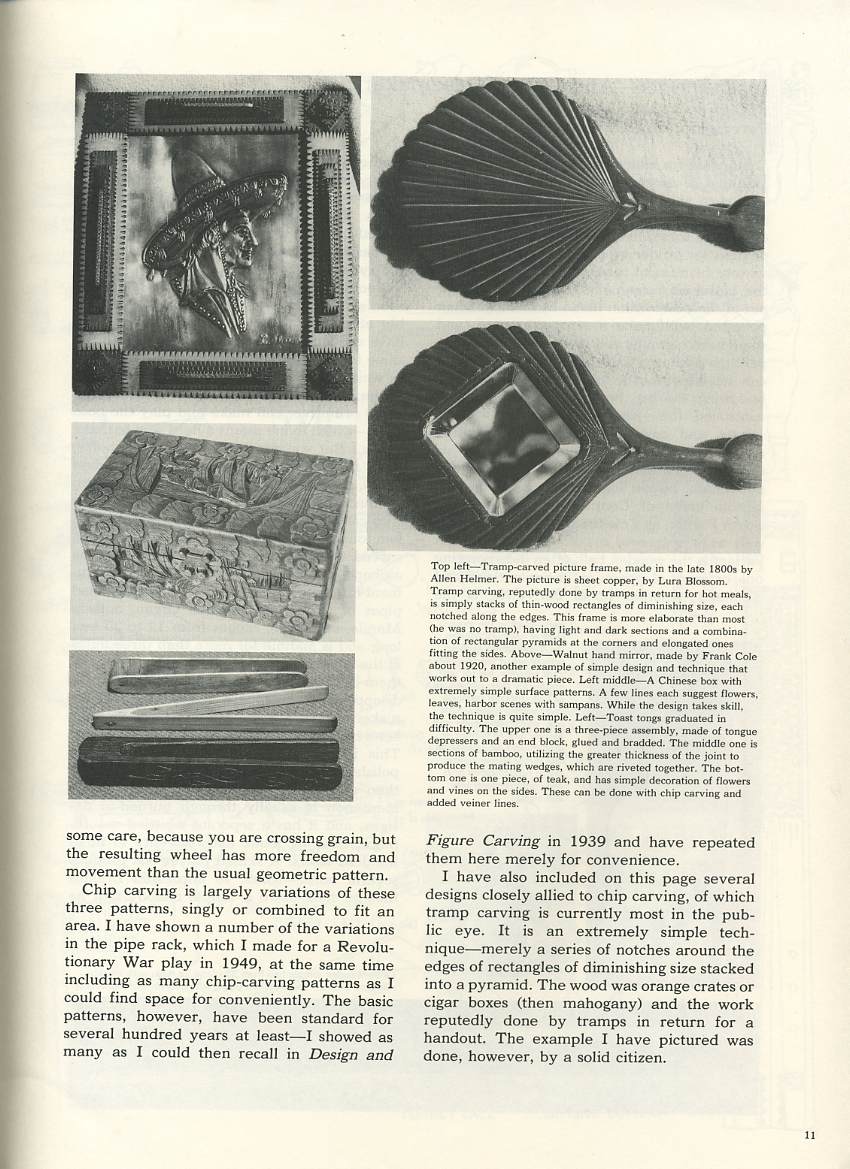 Top left—Tramp-carved picture frame, made in the late 1800s by Allen Helmer. The picture is sheet copper, by Lura Blossom. Tramp carving, reputedly done by tramps in return for hot meals, is simply stacks of thin-wood rectangles of diminishing size, each notched along the edges. This frame is more elaborate than most (he was no tramp), having light and dark sections and a combination of rectangular pyramids at the corners and elongated ones fitting the sides. Above—Walnut hand mirror, made by Frank Cole about 1920, another example of simple design and technique that works out to a dramatic piece. Left middle—A Chinese box with extremely simple surface patterns. A few lines each suggest flowers, leaves, harbor scenes with sampans. While the design takes skill, the technique is quite simple. Left—Toast tongs graduated in difficulty. The upper one is a three-piece assembly, made of tongue depressers and an end block, glued and bradded. The middle one is sections of bamboo, utilizing the greater thickness of the joint to produce the mating wedges, which are riveted together. The bottom one is one piece, of teak, and has simple decoration of flowers and vines on the sides. These can be done with chip carving and added veiner lines.

some care, because you are crossing grain, but the resulting wheel has more freedom and movement than the usual geometric pattern.

Chip carving is largely variations of these three patterns, singly or combined to fit an area. I have shown a number of the variations in the pipe rack, which I made for a Revolutionary War play in 1949, at the same time including as many chip-carving patterns as I could find space for conveniently. The basic patterns, however, have been standard for several hundred years at least—I showed as many as I could then recall in Design and Figure Carving in 1939 and have repeated them here merely for convenience.

I have also included on this page several designs closely allied to chip carving, of which tramp carving is currently most in the public eye. It is an extremely simple technique—merely a series of notches around the edges of rectangles of diminishing size stacked into a pyramid. The wood was orange crates or cigar boxes (then mahogany) and the work reputedly done by tramps in return for a handout. The example I have pictured was done, however, by a solid citizen.

11